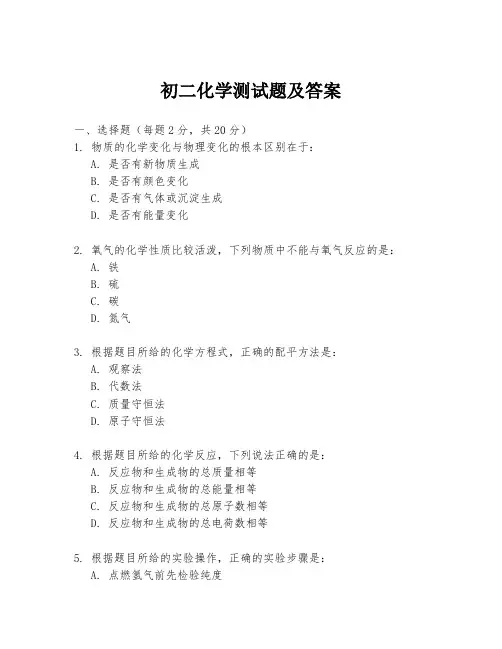 初二化学测试题及答案

一、选择题（每题2分，共20分）

1. 物质的化学变化与物理变化的根本区别在于：
A. 是否有新物质生成
B. 是否有颜色变化
C. 是否有气体或沉淀生成
D. 是否有能量变化

2. 氧气的化学性质比较活泼，下列物质中不能与氧气反应的是：
A. 铁
B. 硫
C. 碳
D. 氮气

3. 根据题目所给的化学方程式，正确的配平方法是：
A. 观察法
B. 代数法
C. 质量守恒法
D. 原子守恒法

4. 根据题目所给的化学反应，下列说法正确的是：
A. 反应物和生成物的总质量相等
B. 反应物和生成物的总能量相等
C. 反应物和生成物的总原子数相等
D. 反应物和生成物的总电荷数相等

5. 根据题目所给的实验操作，正确的实验步骤是：
A. 点燃氢气前先检验纯度